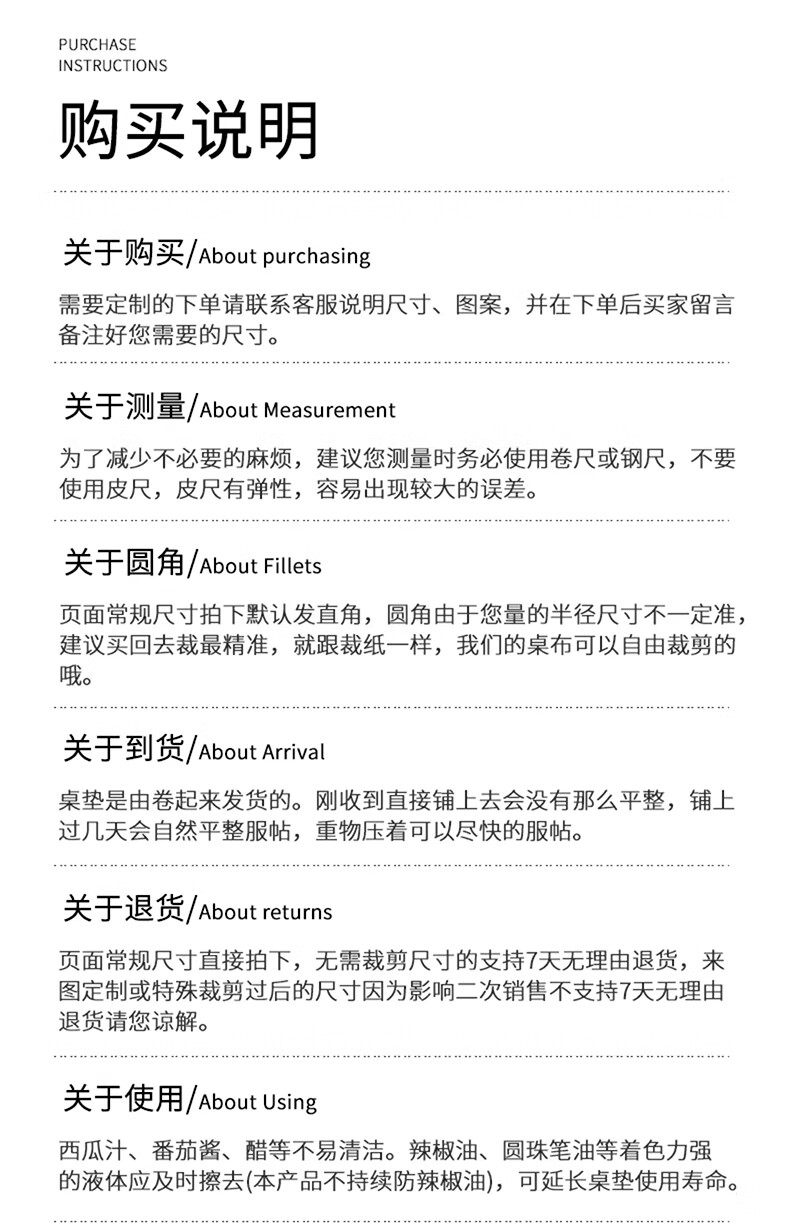 PURCHASE
INSTRUCTIONS

购买说明

关于购买/About purchasing

需要定制的下单请联系客服说明尺寸、图案，并在下单后买家留言备注好您需要的尺寸。

关于测量/About Measurement

为了减少不必要的麻烦，建议您测量时务必使用卷尺或钢尺，不要使用皮尺，皮尺有弹性，容易出现较大的误差。

关于圆角/About Fillets

页面常规尺寸拍下默认发直角，圆角由于您量的半径尺寸不一定准，建议买回去裁最精准，就跟裁纸一样，我们的桌布可以自由裁剪的哦。

关于到货/About Arrival

桌垫是由卷起来发货的。刚收到直接铺上去会没有那么平整，铺上过几天会自然平整服帖，重物压着可以尽快的服帖。

关于退货/About returns

页面常规尺寸直接拍下，无需裁剪尺寸的支持7天无理由退货，来图定制或特殊裁剪过后的尺寸因为影响二次销售不支持7天无理由退货请您谅解。

关于使用/About Using

西瓜汁、番茄酱、醋等不易清洁。辣椒油、圆珠笔油等着色力强的液体应及时擦去(本产品不持续防辣椒油)，可延长桌垫使用寿命。